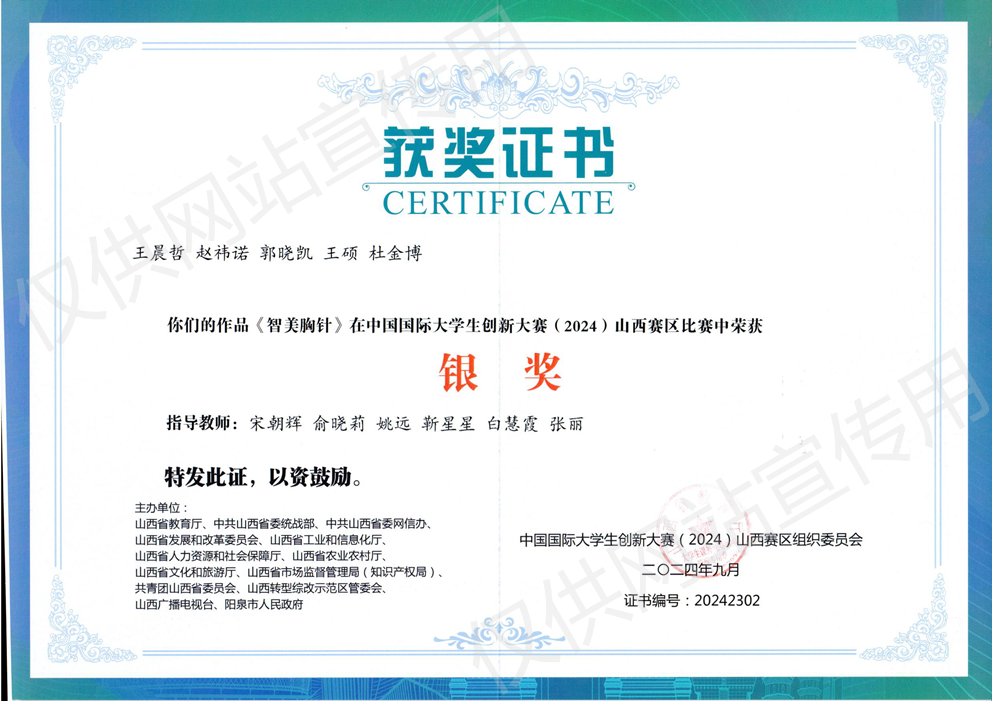 获奖证书
CERTIFICATE

王晨哲 赵祎诺 郭晓凯 王硕 杜金博

你们的作品《智美胸针》在中国国际大学生创新大赛（2024）山西赛区比赛中荣获

银 奖

指导教师：宋朝辉 俞晓莉 姚远 靳星星 白慧霞 张丽

特发此证，以资鼓励。

主办单位：
山西省教育厅、中共山西省委统战部、中共山西省委网信办、
山西省发展和改革委员会、山西省工业和信息化厅、
山西省人力资源和社会保障厅、山西省农业农村厅、
山西省文化和旅游厅、山西省市场监督管理局（知识产权局）、
共青团山西省委员会、山西转型综改示范区管委会、
山西广播电视台、阳泉市人民政府

中国国际大学生创新大赛（2024）山西赛区组织委员会
二〇二四年九月
证书编号：20242302

仅供网站宣传用